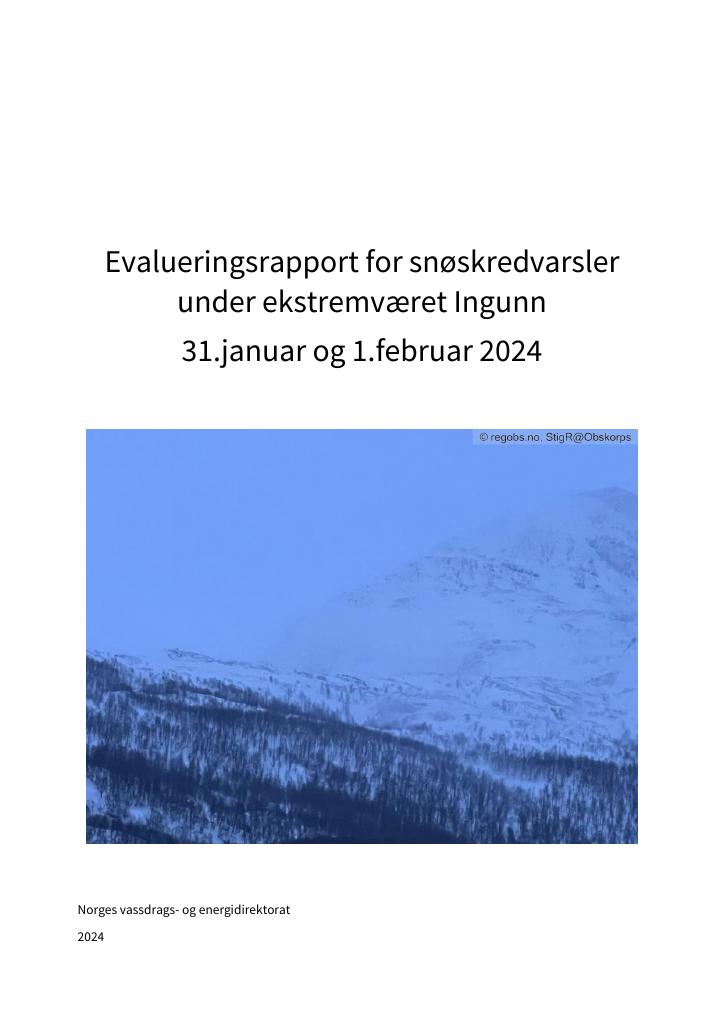 Evalueringsrapport for snøskredvarsler under ekstremværet Ingunn

31.januar og 1.februar 2024

© regobs.no, StigR@Obskorps

Norges vassdrags- og energidirektorat

2024